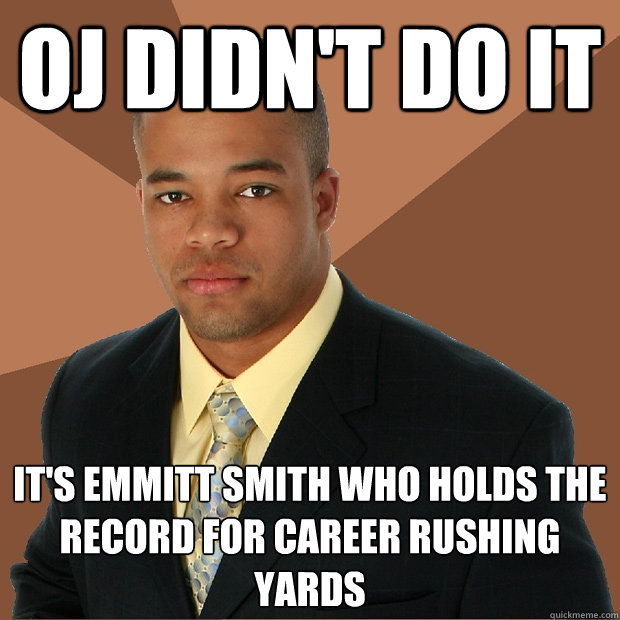 OJ DIDN'T DO IT

IT'S EMMITT SMITH WHO HOLDS THE RECORD FOR CAREER RUSHING YARDS

quickmeme.com